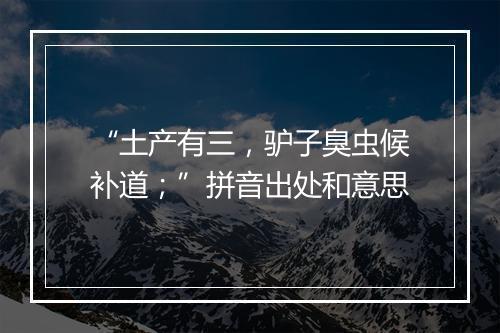 “土产有三，驴子臭虫候补道；”拼音出处和意思